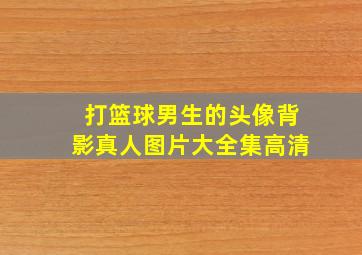 打篮球男生的头像背影真人图片大全集高清